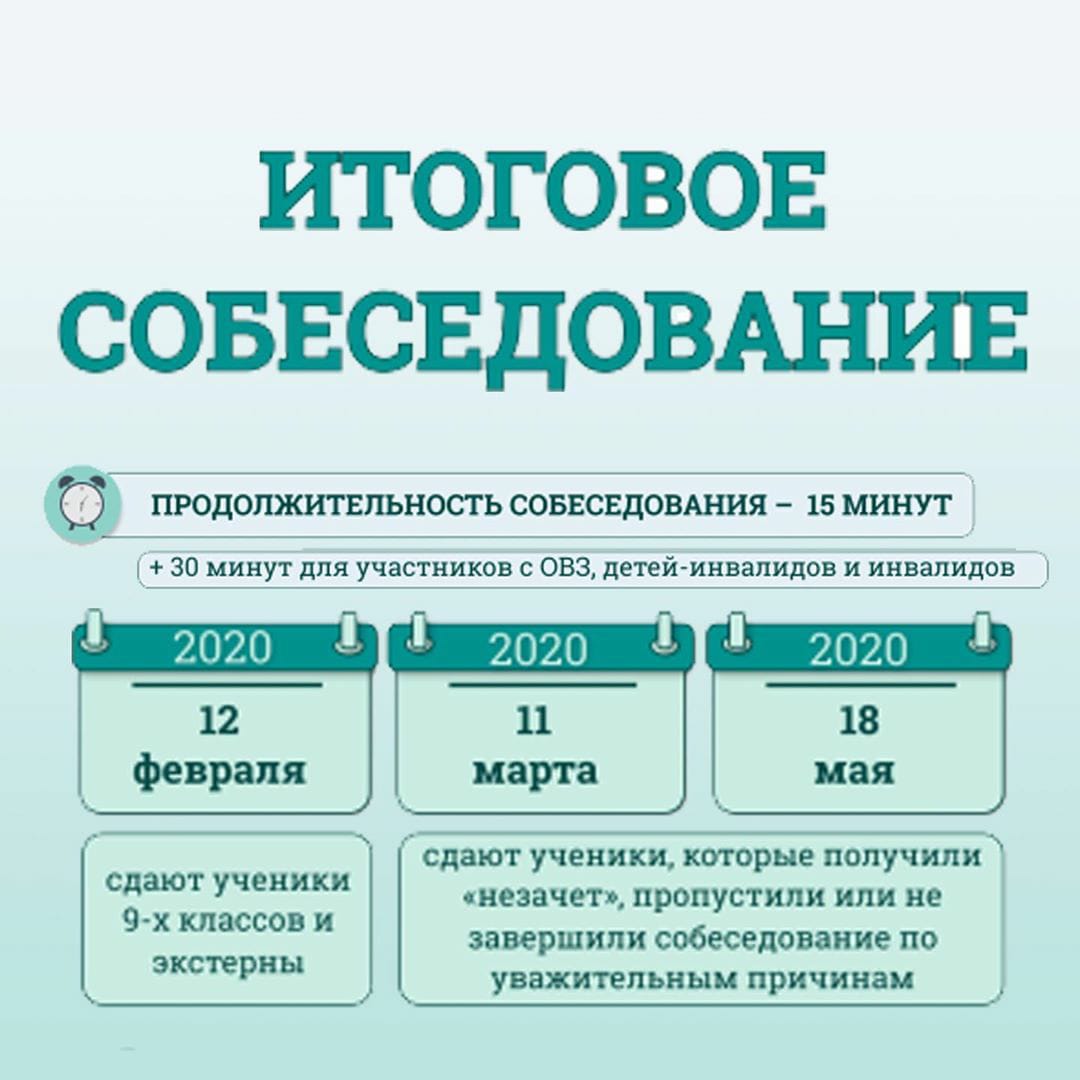 ИТОГОВОЕ СОБЕСЕДОВАНИЕ

ПРОДОЛЖИТЕЛЬНОСТЬ СОБЕСЕДОВАНИЯ – 15 МИНУТ

+ 30 минут для участников с ОВЗ, детей-инвалидов и инвалидов

2020
12
февраля

2020
11
марта

2020
18
мая

сдают ученики 9-х классов и экстерны

сдают ученики, которые получили «незачет», пропустили или не завершили собеседование по уважительным причинам